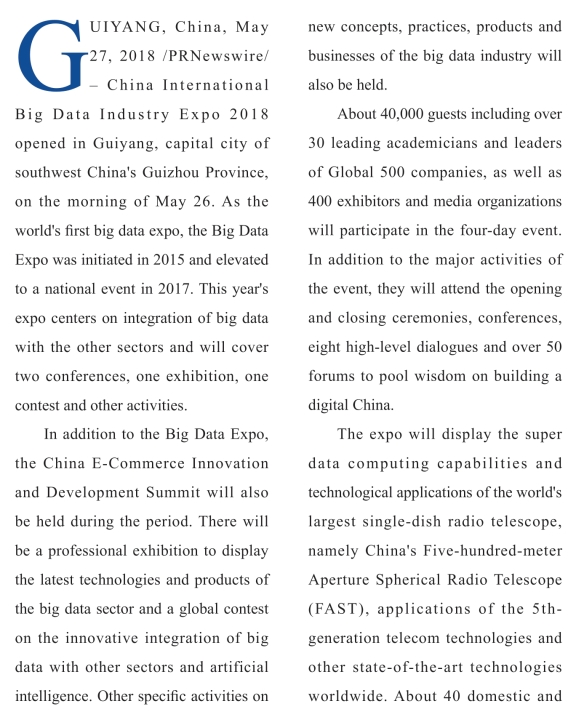 GUIYANG, China, May 27, 2018 /PRNewswire/ – China International Big Data Industry Expo 2018 opened in Guiyang, capital city of southwest China's Guizhou Province, on the morning of May 26. As the world's first big data expo, the Big Data Expo was initiated in 2015 and elevated to a national event in 2017. This year's expo centers on integration of big data with the other sectors and will cover two conferences, one exhibition, one contest and other activities.

In addition to the Big Data Expo, the China E-Commerce Innovation and Development Summit will also be held during the period. There will be a professional exhibition to display the latest technologies and products of the big data sector and a global contest on the innovative integration of big data with other sectors and artificial intelligence. Other specific activities on new concepts, practices, products and businesses of the big data industry will also be held.

About 40,000 guests including over 30 leading academicians and leaders of Global 500 companies, as well as 400 exhibitors and media organizations will participate in the four-day event. In addition to the major activities of the event, they will attend the opening and closing ceremonies, conferences, eight high-level dialogues and over 50 forums to pool wisdom on building a digital China.

The expo will display the super data computing capabilities and technological applications of the world's largest single-dish radio telescope, namely China's Five-hundred-meter Aperture Spherical Radio Telescope (FAST), applications of the 5th-generation telecom technologies and other state-of-the-art technologies worldwide. About 40 domestic and